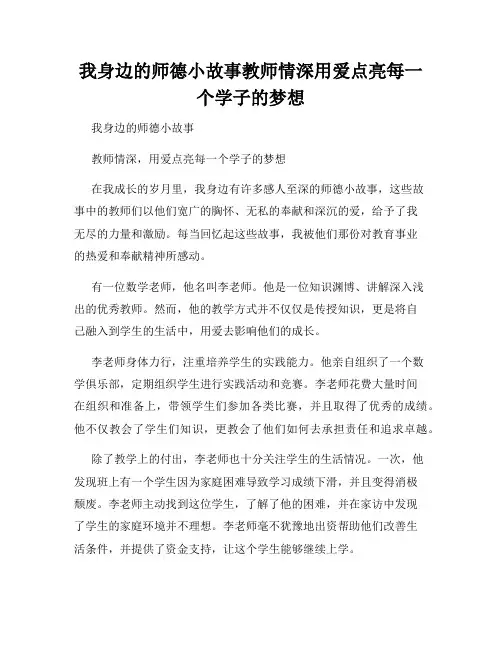 我身边的师德小故事教师情深用爱点亮每一个学子的梦想

我身边的师德小故事

教师情深，用爱点亮每一个学子的梦想

在我成长的岁月里，我身边有许多感人至深的师德小故事，这些故事中的教师们以他们宽广的胸怀、无私的奉献和深沉的爱，给予了我无尽的力量和激励。每当回忆起这些故事，我被他们那份对教育事业的热爱和奉献精神所感动。

有一位数学老师，他名叫李老师。他是一位知识渊博、讲解深入浅出的优秀教师。然而，他的教学方式并不仅仅是传授知识，更是将自己融入到学生的生活中，用爱去影响他们的成长。

李老师身体力行，注重培养学生的实践能力。他亲自组织了一个数学俱乐部，定期组织学生进行实践活动和竞赛。李老师花费大量时间在组织和准备上，带领学生们参加各类比赛，并且取得了优秀的成绩。他不仅教会了学生们知识，更教会了他们如何去承担责任和追求卓越。

除了教学上的付出，李老师也十分关注学生的生活情况。一次，他发现班上有一个学生因为家庭困难导致学习成绩下滑，并且变得消极颓废。李老师主动找到这位学生，了解了他的困难，并在家访中发现了学生的家庭环境并不理想。李老师毫不犹豫地出资帮助他们改善生活条件，并提供了资金支持，让这个学生能够继续上学。